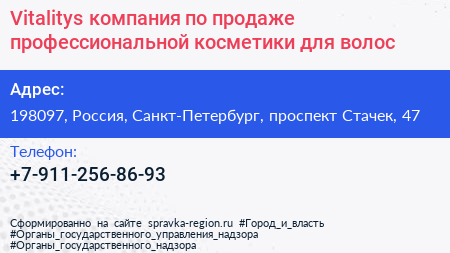 Vitalitys компания по продаже профессиональной косметики для волос

Адрес:

198097, Россия, Санкт-Петербург, проспект Стачек, 47

Телефон:

+7-911-256-86-93

Сформированно на сайте spravka-region.ru #Город_и_власть #Органы_государственного_управления_надзора #Органы_государственного_надзора